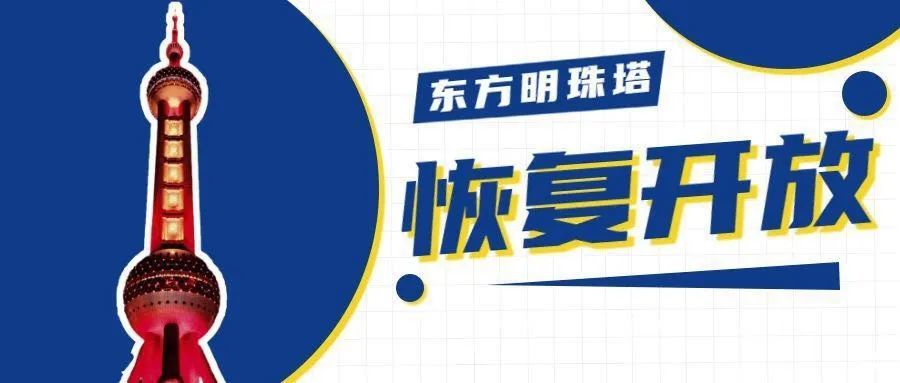 东方明珠塔

恢复开放